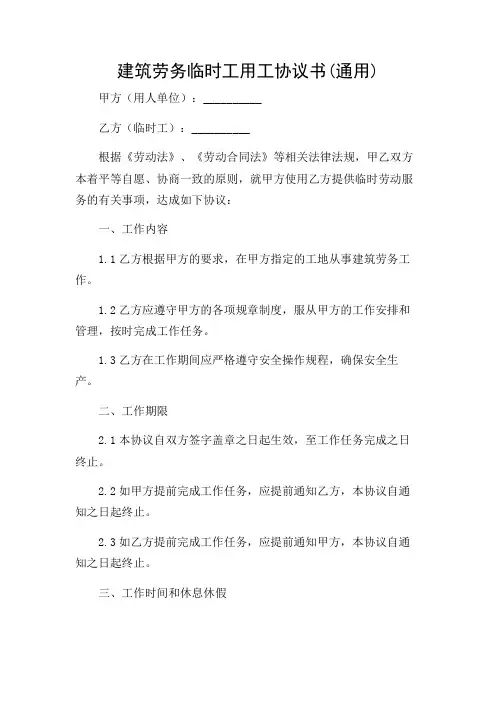 建筑劳务临时工用工协议书(通用)

甲方（用人单位）：__________

乙方（临时工）：__________

根据《劳动法》、《劳动合同法》等相关法律法规，甲乙双方本着平等自愿、协商一致的原则，就甲方使用乙方提供临时劳动服务的有关事项，达成如下协议：

一、工作内容

1.1 乙方根据甲方的要求，在甲方指定的工地从事建筑劳务工作。

1.2 乙方应遵守甲方的各项规章制度，服从甲方的工作安排和管理，按时完成工作任务。

1.3 乙方在工作期间应严格遵守安全操作规程，确保安全生产。

二、工作期限

2.1 本协议自双方签字盖章之日起生效，至工作任务完成之日终止。

2.2 如甲方提前完成工作任务，应提前通知乙方，本协议自通知之日起终止。

2.3 如乙方提前完成工作任务，应提前通知甲方，本协议自通知之日起终止。

三、工作时间和休息休假